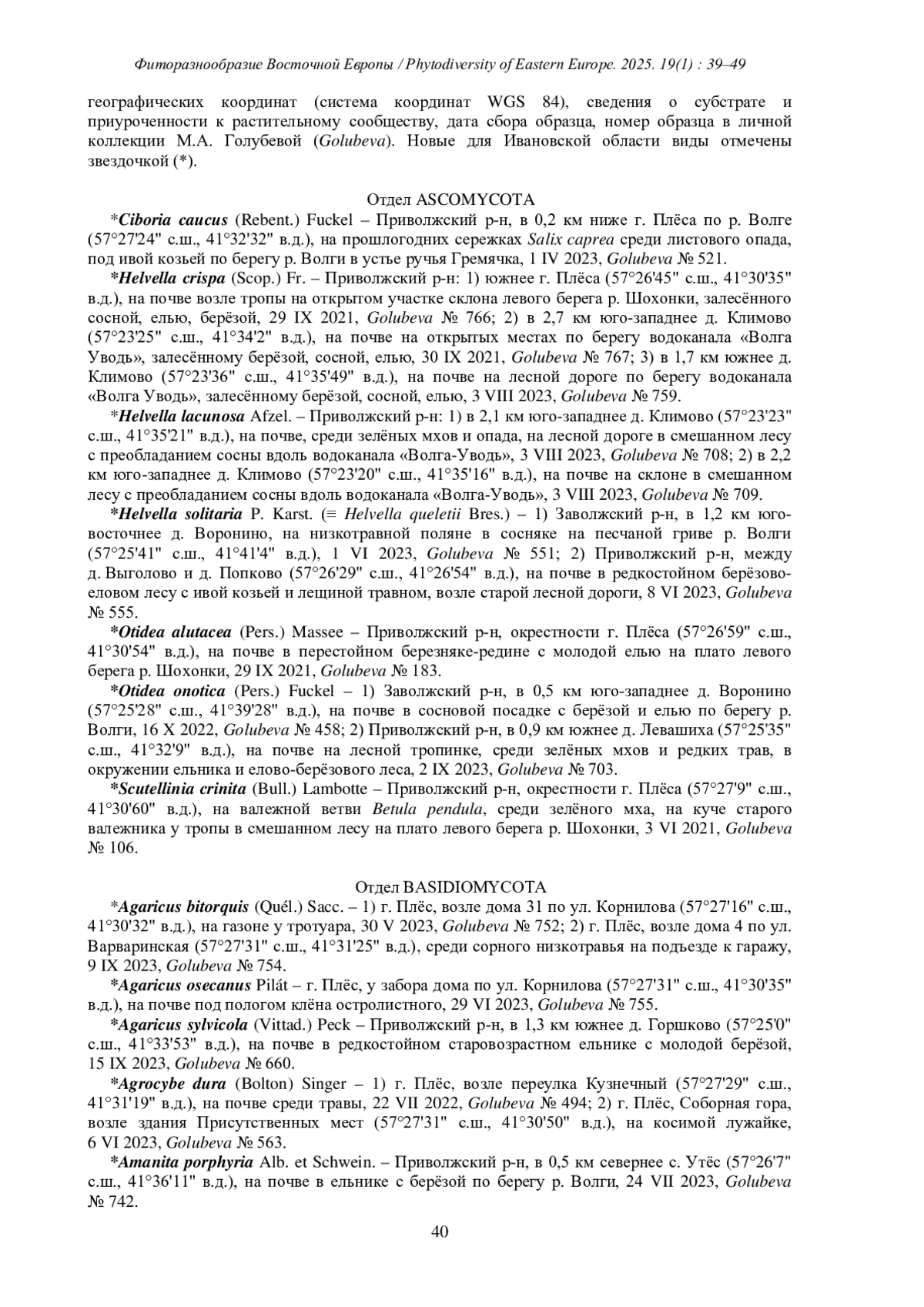 Фиторазнообразие Восточной Европы / Phytodiversity of Eastern Europe. 2025. 19(1) : 39–49

географических координат (система координат WGS 84), сведения о субстрате и приуроченности к растительному сообществу, дата сбора образца, номер образца в личной коллекции М.А. Голубевой (Golubeva). Новые для Ивановской области виды отмечены звездочкой (*).

Отдел ASCOMYCOTA

*Ciboria caucus (Rebent.) Fuckel – Приволжский р-н, в 0,2 км ниже г. Плёса по р. Волге (57°27'24" с.ш., 41°32'32" в.д.), на прошлогодних сережках Salix caprea среди листового опада, под ивой козьей по берегу р. Волги в устье ручья Гремячка, 1 IV 2023, Golubeva № 521.

*Helvella crispa (Scop.) Fr. – Приволжский р-н: 1) южнее г. Плёса (57°26'45" с.ш., 41°30'35" в.д.), на почве возле тропы на открытом участке склона левого берега р. Шохонки, залесённого сосной, елью, берёзой, 29 IX 2021, Golubeva № 766; 2) в 2,7 км юго-западнее д. Климово (57°23'25" с.ш., 41°34'2" в.д.), на почве на открытых местах по берегу водоканала «Волга Уводь», залесённому берёзой, сосной, елью, 30 IX 2021, Golubeva № 767; 3) в 1,7 км южнее д. Климово (57°23'36" с.ш., 41°35'49" в.д.), на почве на лесной дороге по берегу водоканала «Волга Уводь», залесённому берёзой, сосной, елью, 3 VIII 2023, Golubeva № 759.

*Helvella lacunosa Afzel. – Приволжский р-н: 1) в 2,1 км юго-западнее д. Климово (57°23'23" с.ш., 41°35'21" в.д.), на почве, среди зелёных мхов и опада, на лесной дороге в смешанном лесу с преобладанием сосны вдоль водоканала «Волга-Уводь», 3 VIII 2023, Golubeva № 708; 2) в 2,2 км юго-западнее д. Климово (57°23'20" с.ш., 41°35'16" в.д.), на почве на склоне в смешанном лесу с преобладанием сосны вдоль водоканала «Волга-Уводь», 3 VIII 2023, Golubeva № 709.

*Helvella solitaria P. Karst. (≡ Helvella queletii Bres.) – 1) Заволжский р-н, в 1,2 км юго-восточнее д. Воронино, на низкотравной поляне в сосняке на песчаной гриве р. Волги (57°25'41" с.ш., 41°41'4" в.д.), 1 VI 2023, Golubeva № 551; 2) Приволжский р-н, между д. Выголово и д. Попково (57°26'29" с.ш., 41°26'54" в.д.), на почве в редкостойном берёзово-еловом лесу с ивой козьей и лещиной травном, возле старой лесной дороги, 8 VI 2023, Golubeva № 555.

*Otidea alutacea (Pers.) Massee – Приволжский р-н, окрестности г. Плёса (57°26'59" с.ш., 41°30'54" в.д.), на почве в перестойном березняке-редине с молодой елью на плато левого берега р. Шохонки, 29 IX 2021, Golubeva № 183.

*Otidea onotica (Pers.) Fuckel – 1) Заволжский р-н, в 0,5 км юго-западнее д. Воронино (57°25'28" с.ш., 41°39'28" в.д.), на почве в сосновой посадке с берёзой и елью по берегу р. Волги, 16 X 2022, Golubeva № 458; 2) Приволжский р-н, в 0,9 км южнее д. Левашиха (57°25'35" с.ш., 41°32'9" в.д.), на почве на лесной тропинке, среди зелёных мхов и редких трав, в окружении ельника и елово-берёзового леса, 2 IX 2023, Golubeva № 703.

*Scutellinia crinita (Bull.) Lambotte – Приволжский р-н, окрестности г. Плёса (57°27'9" с.ш., 41°30'60" в.д.), на валежной ветви Betula pendula, среди зелёного мха, на куче старого валежника у тропы в смешанном лесу на плато левого берега р. Шохонки, 3 VI 2021, Golubeva № 106.

Отдел BASIDIOMYCOTA

*Agaricus bitorquis (Quél.) Sacc. – 1) г. Плёс, возле дома 31 по ул. Корнилова (57°27'16" с.ш., 41°30'32" в.д.), на газоне у тротуара, 30 V 2023, Golubeva № 752; 2) г. Плёс, возле дома 4 по ул. Варваринская (57°27'31" с.ш., 41°31'25" в.д.), среди сорного низкотравья на подъезде к гаражу, 9 IX 2023, Golubeva № 754.

*Agaricus osecanus Pilát – г. Плёс, у забора дома по ул. Корнилова (57°27'31" с.ш., 41°30'35" в.д.), на почве под пологом клёна остролистного, 29 VI 2023, Golubeva № 755.

*Agaricus sylvicola (Vittad.) Peck – Приволжский р-н, в 1,3 км южнее д. Горшково (57°25'0" с.ш., 41°33'53" в.д.), на почве в редкостойном старовозрастном ельнике с молодой берёзой, 15 IX 2023, Golubeva № 660.

*Agrocybe dura (Bolton) Singer – 1) г. Плёс, возле переулка Кузнечный (57°27'29" с.ш., 41°31'19" в.д.), на почве среди травы, 22 VII 2022, Golubeva № 494; 2) г. Плёс, Соборная гора, возле здания Присутственных мест (57°27'31" с.ш., 41°30'50" в.д.), на косимой лужайке, 6 VI 2023, Golubeva № 563.

*Amanita porphyria Alb. et Schwein. – Приволжский р-н, в 0,5 км севернее с. Утёс (57°26'7" с.ш., 41°36'11" в.д.), на почве в ельнике с берёзой по берегу р. Волги, 24 VII 2023, Golubeva № 742.

40